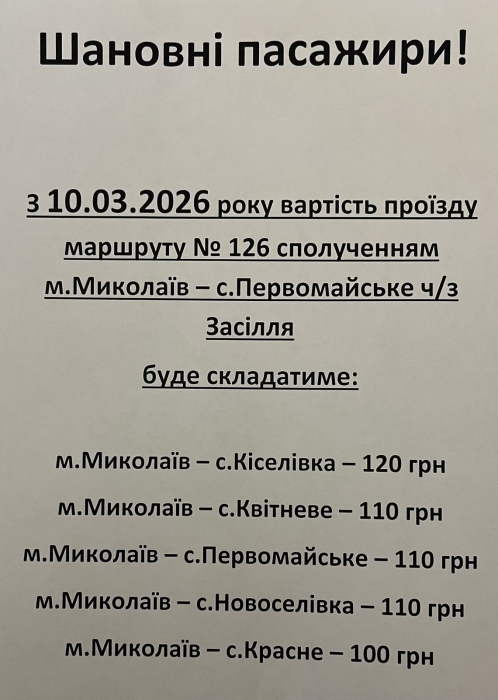 Шановні пасажири!

з 10.03.2026 року вартість проїзду маршруту № 126 сполученням м.Миколаїв – с.Первомайське ч/з Засілля

буде складатиме:

м.Миколаїв – с.Кіселівка – 120 грн

м.Миколаїв – с.Квітневе – 110 грн

м.Миколаїв – с.Первомайське – 110 грн

м.Миколаїв – с.Новоселівка – 110 грн

м.Миколаїв – с.Красне – 100 грн